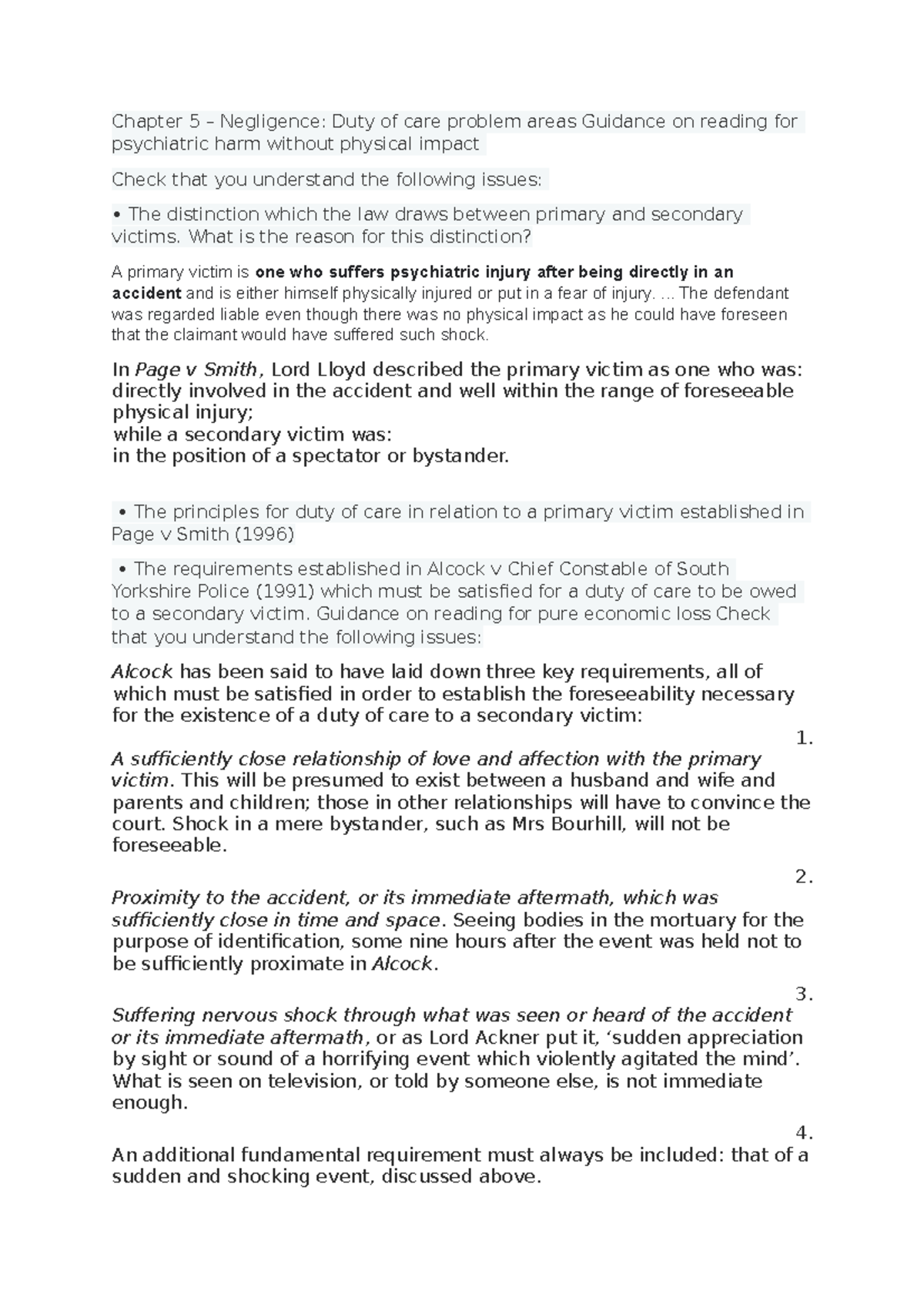 Chapter 5 – Negligence: Duty of care problem areas Guidance on reading for psychiatric harm without physical impact

Check that you understand the following issues:

• The distinction which the law draws between primary and secondary victims. What is the reason for this distinction?

A primary victim is one who suffers psychiatric injury after being directly in an accident and is either himself physically injured or put in a fear of injury. ... The defendant was regarded liable even though there was no physical impact as he could have foreseen that the claimant would have suffered such shock.

In Page v Smith, Lord Lloyd described the primary victim as one who was:
directly involved in the accident and well within the range of foreseeable physical injury;
while a secondary victim was:
in the position of a spectator or bystander.

• The principles for duty of care in relation to a primary victim established in Page v Smith (1996)

• The requirements established in Alcock v Chief Constable of South Yorkshire Police (1991) which must be satisfied for a duty of care to be owed to a secondary victim. Guidance on reading for pure economic loss Check that you understand the following issues:

Alcock has been said to have laid down three key requirements, all of which must be satisfied in order to establish the foreseeability necessary for the existence of a duty of care to a secondary victim:

1.
A sufficiently close relationship of love and affection with the primary victim. This will be presumed to exist between a husband and wife and parents and children; those in other relationships will have to convince the court. Shock in a mere bystander, such as Mrs Bourhill, will not be foreseeable.

2.
Proximity to the accident, or its immediate aftermath, which was sufficiently close in time and space. Seeing bodies in the mortuary for the purpose of identification, some nine hours after the event was held not to be sufficiently proximate in Alcock.

3.
Suffering nervous shock through what was seen or heard of the accident or its immediate aftermath, or as Lord Ackner put it, 'sudden appreciation by sight or sound of a horrifying event which violently agitated the mind'. What is seen on television, or told by someone else, is not immediate enough.

4.
An additional fundamental requirement must always be included: that of a sudden and shocking event, discussed above.